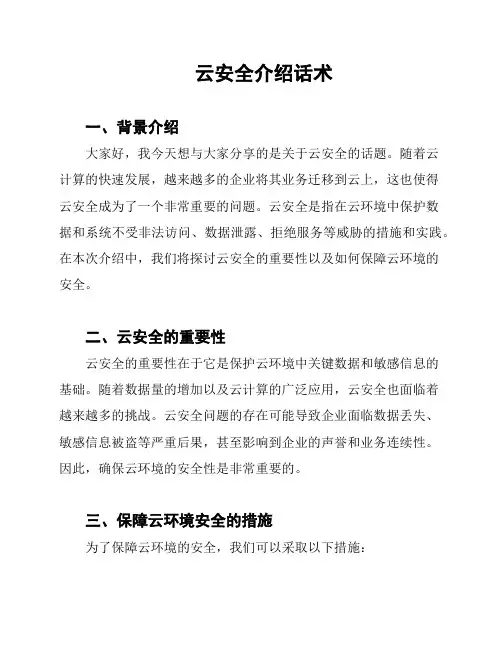 云安全介绍话术

一、背景介绍

大家好，我今天想与大家分享的是关于云安全的话题。随着云计算的快速发展，越来越多的企业将其业务迁移到云上，这也使得云安全成为了一个非常重要的问题。云安全是指在云环境中保护数据和系统不受非法访问、数据泄露、拒绝服务等威胁的措施和实践。在本次介绍中，我们将探讨云安全的重要性以及如何保障云环境的安全。

二、云安全的重要性

云安全的重要性在于它是保护云环境中关键数据和敏感信息的基础。随着数据量的增加以及云计算的广泛应用，云安全也面临着越来越多的挑战。云安全问题的存在可能导致企业面临数据丢失、敏感信息被盗等严重后果，甚至影响到企业的声誉和业务连续性。因此，确保云环境的安全性是非常重要的。

三、保障云环境安全的措施

为了保障云环境的安全，我们可以采取以下措施：